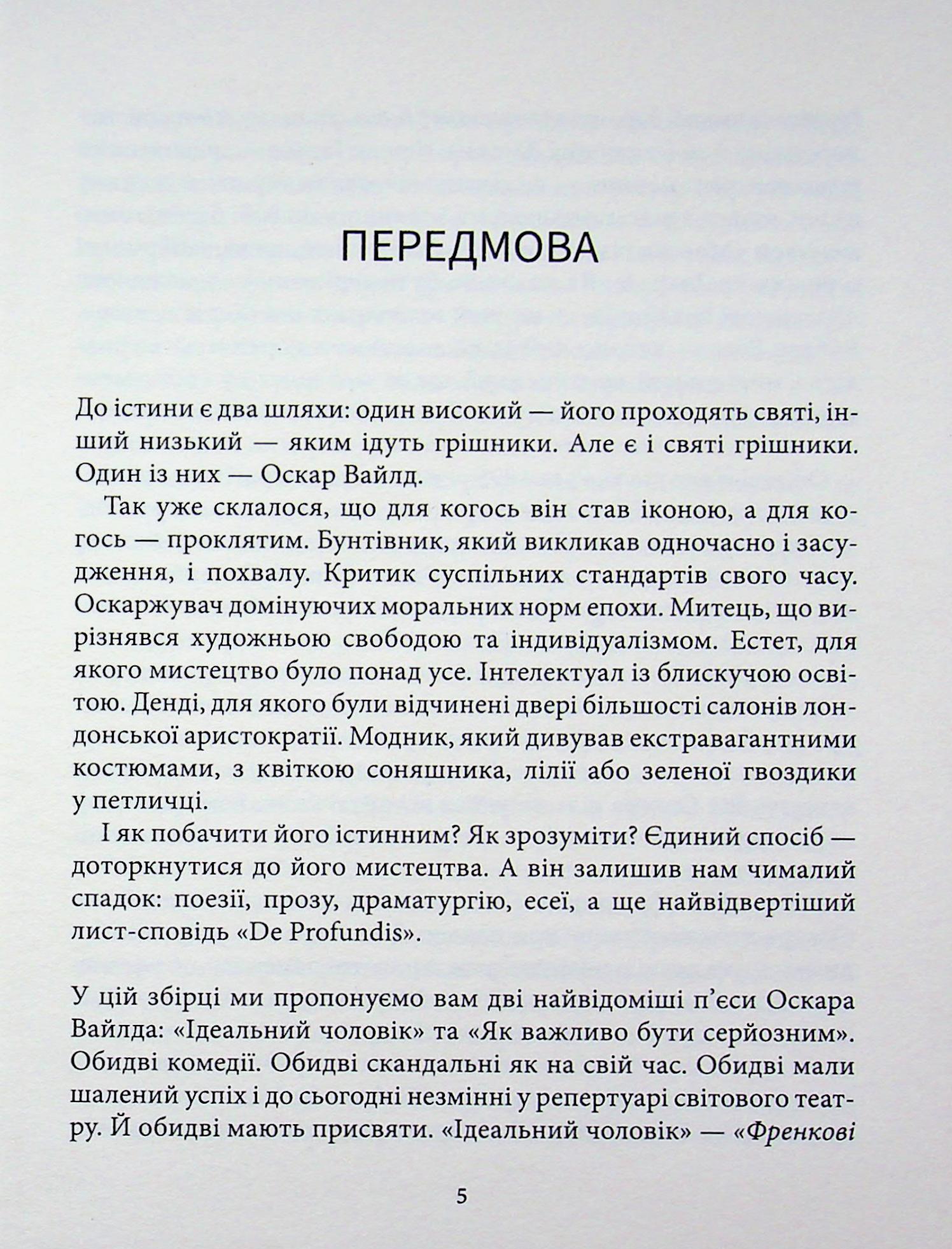 ПЕРЕДМОВА

До істини є два шляхи: один високий — його проходять святі, інший низький — яким ідуть грішники. Але є і святі грішники. Один із них — Оскар Вайлд.

Так уже склалося, що для когось він став іконою, а для когось — проклятим. Бунтівник, який викликав одночасно і засудження, і похвалу. Критик суспільних стандартів свого часу. Оскаржувач домінуючих моральних норм епохи. Митець, що вирізнявся художньою свободою та індивідуалізмом. Естет, для якого мистецтво було понад усе. Інтелектуал із блискучою освітою. Денді, для якого були відчинені двері більшості салонів лондонської аристократії. Модник, який дивував екстравагантними костюмами, з квіткою соняшника, лілії або зеленої гвоздики у петличці.

І як побачити його істинним? Як зрозуміти? Єдиний спосіб — доторкнутися до його мистецтва. А він залишив нам чималий спадок: поезії, прозу, драматургію, есеї, а ще найвідвертіший лист-сповідь «De Profundis».

У цій збірці ми пропонуємо вам дві найвідоміші п'єси Оскара Вайлда: «Ідеальний чоловік» та «Як важливо бути серйозним». Обидві комедії. Обидві скандальні як на свій час. Обидві мали шалений успіх і до сьогодні незмінні у репертуарі світового театру. Й обидві мають присвяти. «Ідеальний чоловік» — «Френкові

5